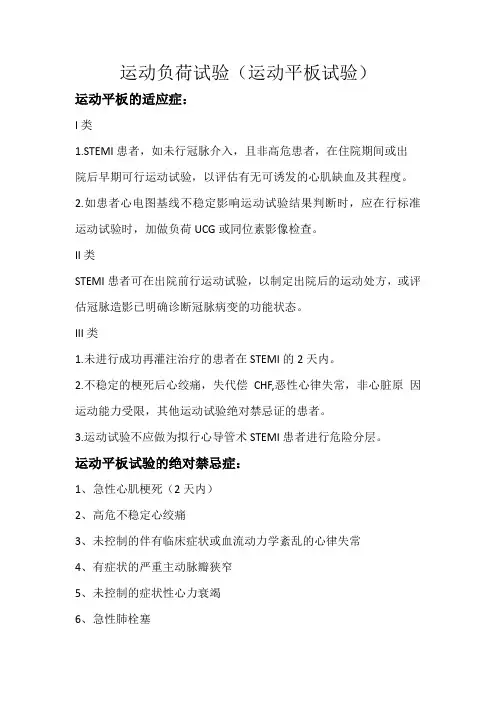 运动负荷试验（运动平板试验）

运动平板的适应症：

I 类

1.STEMI 患者，如未行冠脉介入，且非高危患者，在住院期间或出院后早期可行运动试验，以评估有无可诱发的心肌缺血及其程度。

2.如患者心电图基线不稳定影响运动试验结果判断时，应在行标准运动试验时，加做负荷 UCG 或同位素影像检查。

II 类

STEMI 患者可在出院前行运动试验，以制定出院后的运动处方，或评估冠脉造影已明确诊断冠脉病变的功能状态。

III 类

1.未进行成功再灌注治疗的患者在 STEMI 的 2 天内。

2.不稳定的梗死后心绞痛，失代偿 CHF,恶性心律失常，非心脏原 因运动能力受限，其他运动试验绝对禁忌证的患者。

3.运动试验不应做为拟行心导管术 STEMI 患者进行危险分层。

运动平板试验的绝对禁忌症：

1、急性心肌梗死（2 天内）

2、高危不稳定心绞痛

3、未控制的伴有临床症状或血流动力学紊乱的心律失常

4、有症状的严重主动脉瓣狭窄

5、未控制的症状性心力衰竭

6、急性肺栓塞